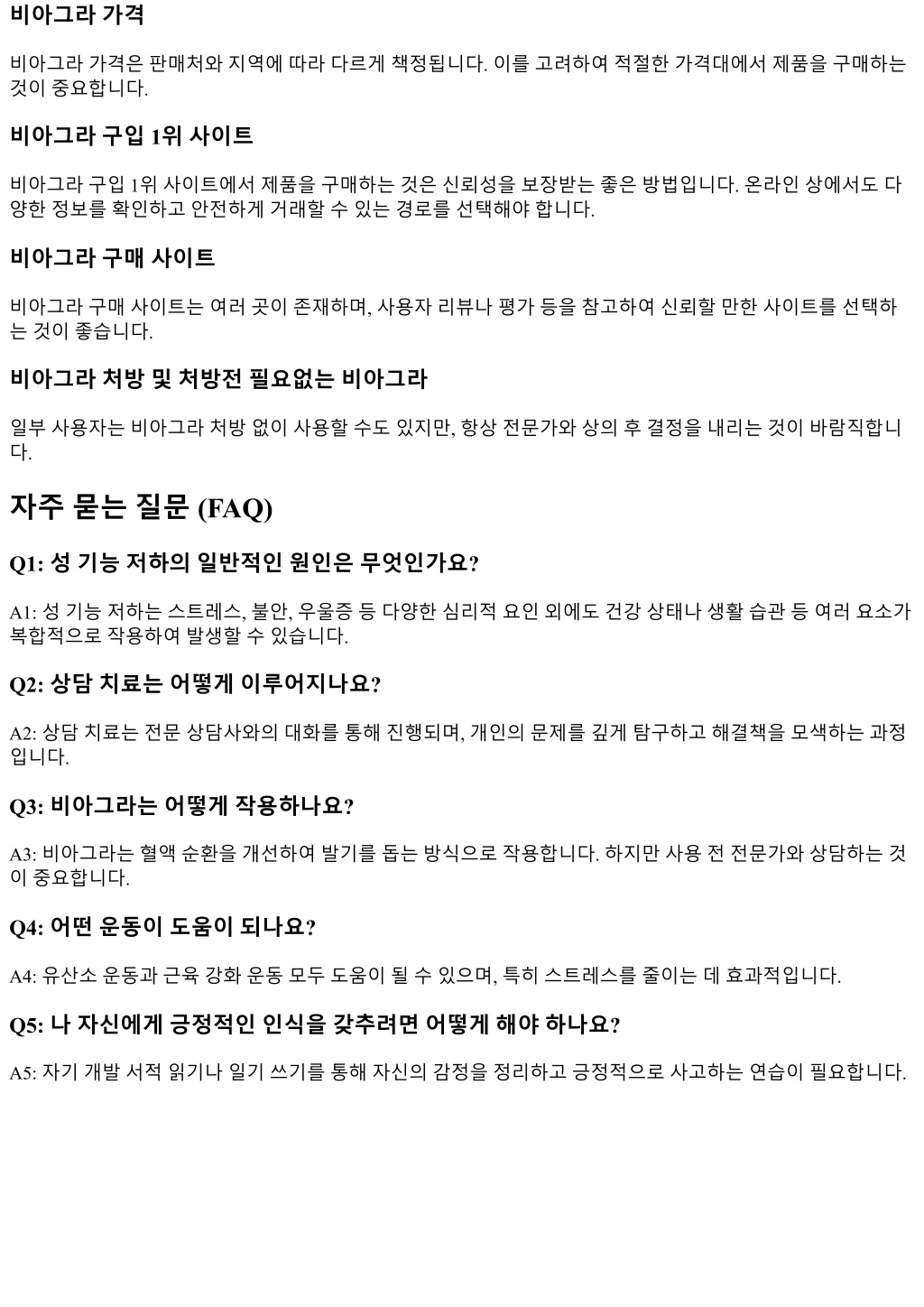 비아그라 가격

비아그라 가격은 판매처와 지역에 따라 다르게 책정됩니다. 이를 고려하여 적절한 가격대에서 제품을 구매하는 것이 중요합니다.

비아그라 구입 1위 사이트

비아그라 구입 1위 사이트에서 제품을 구매하는 것은 신뢰성을 보장받는 좋은 방법입니다. 온라인 상에서도 다양한 정보를 확인하고 안전하게 거래할 수 있는 경로를 선택해야 합니다.

비아그라 구매 사이트

비아그라 구매 사이트는 여러 곳이 존재하며, 사용자 리뷰나 평가 등을 참고하여 신뢰할 만한 사이트를 선택하는 것이 좋습니다.

비아그라 처방 및 처방전 필요없는 비아그라

일부 사용자는 비아그라 처방 없이 사용할 수도 있지만, 항상 전문가와 상의 후 결정을 내리는 것이 바람직합니다.

자주 묻는 질문 (FAQ)

Q1: 성 기능 저하의 일반적인 원인은 무엇인가요?

A1: 성 기능 저하는 스트레스, 불안, 우울증 등 다양한 심리적 요인 외에도 건강 상태나 생활 습관 등 여러 요소가 복합적으로 작용하여 발생할 수 있습니다.

Q2: 상담 치료는 어떻게 이루어지나요?

A2: 상담 치료는 전문 상담사와의 대화를 통해 진행되며, 개인의 문제를 깊게 탐구하고 해결책을 모색하는 과정입니다.

Q3: 비아그라는 어떻게 작용하나요?

A3: 비아그라는 혈액 순환을 개선하여 발기를 돕는 방식으로 작용합니다. 하지만 사용 전 전문가와 상담하는 것이 중요합니다.

Q4: 어떤 운동이 도움이 되나요?

A4: 유산소 운동과 근육 강화 운동 모두 도움이 될 수 있으며, 특히 스트레스를 줄이는 데 효과적입니다.

Q5: 나 자신에게 긍정적인 인식을 갖추려면 어떻게 해야 하나요?

A5: 자기 개발 서적 읽기나 일기 쓰기를 통해 자신의 감정을 정리하고 긍정적으로 사고하는 연습이 필요합니다.